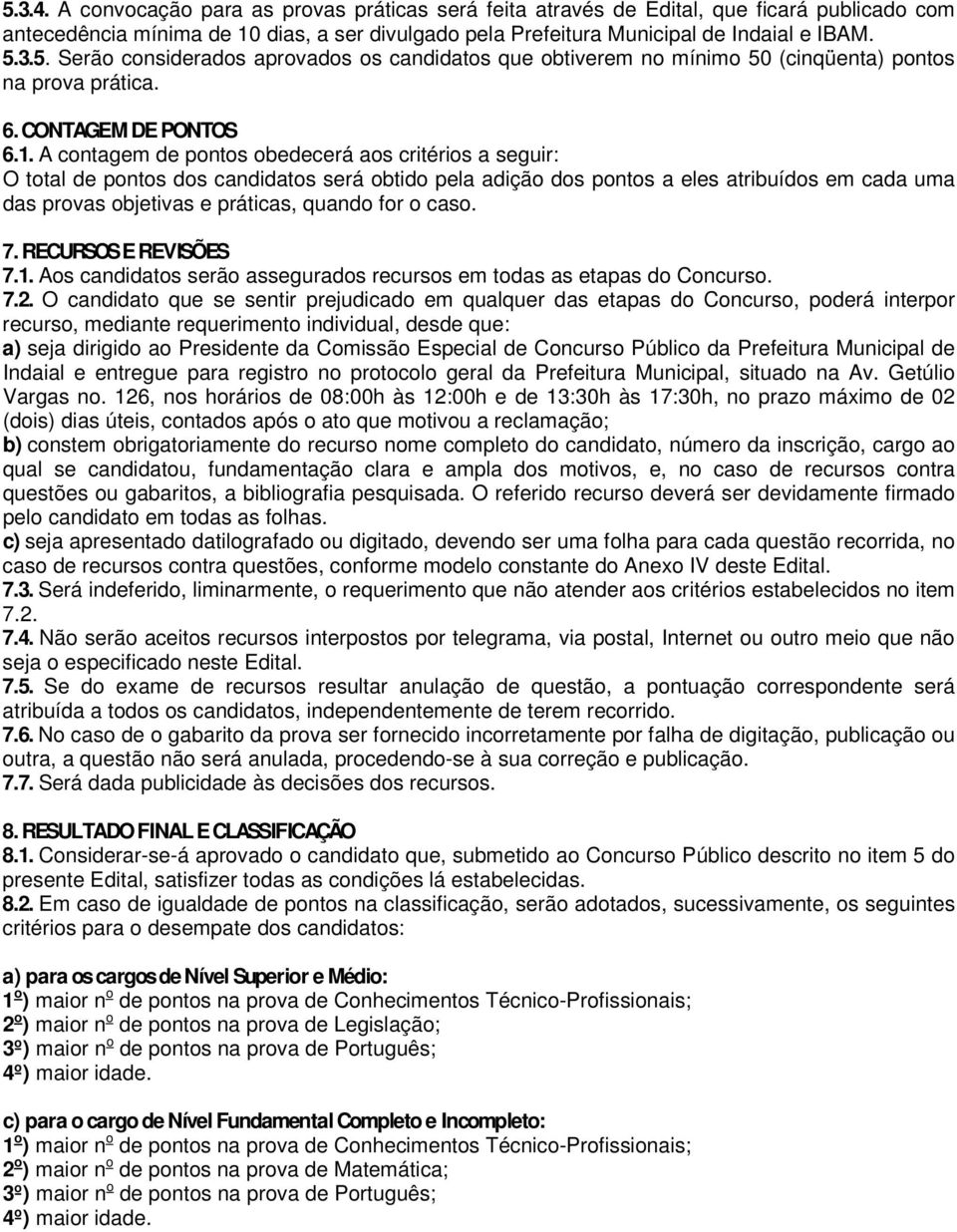 5.3.4. A convocação para as provas práticas será feita através de Edital, que ficará publicado com antecedência mínima de 10 dias, a ser divulgado pela Prefeitura Municipal de Indaial e IBAM.
5.3.5. Serão considerados aprovados os candidatos que obtiverem no mínimo 50 (cinqüenta) pontos na prova prática.

6. CONTAGEM DE PONTOS
6.1. A contagem de pontos obedecerá aos critérios a seguir:
O total de pontos dos candidatos será obtido pela adição dos pontos a eles atribuídos em cada uma das provas objetivas e práticas, quando for o caso.

7. RECURSOS E REVISÕES
7.1. Aos candidatos serão assegurados recursos em todas as etapas do Concurso.
7.2. O candidato que se sentir prejudicado em qualquer das etapas do Concurso, poderá interpor recurso, mediante requerimento individual, desde que:
a) seja dirigido ao Presidente da Comissão Especial de Concurso Público da Prefeitura Municipal de Indaial e entregue para registro no protocolo geral da Prefeitura Municipal, situado na Av. Getúlio Vargas no. 126, nos horários de 08:00h às 12:00h e de 13:30h às 17:30h, no prazo máximo de 02 (dois) dias úteis, contados após o ato que motivou a reclamação;
b) constem obrigatoriamente do recurso nome completo do candidato, número da inscrição, cargo ao qual se candidatou, fundamentação clara e ampla dos motivos, e, no caso de recursos contra questões ou gabaritos, a bibliografia pesquisada. O referido recurso deverá ser devidamente firmado pelo candidato em todas as folhas.
c) seja apresentado datilografado ou digitado, devendo ser uma folha para cada questão recorrida, no caso de recursos contra questões, conforme modelo constante do Anexo IV deste Edital.
7.3. Será indeferido, liminarmente, o requerimento que não atender aos critérios estabelecidos no item 7.2.
7.4. Não serão aceitos recursos interpostos por telegrama, via postal, Internet ou outro meio que não seja o especificado neste Edital.
7.5. Se do exame de recursos resultar anulação de questão, a pontuação correspondente será atribuída a todos os candidatos, independentemente de terem recorrido.
7.6. No caso de o gabarito da prova ser fornecido incorretamente por falha de digitação, publicação ou outra, a questão não será anulada, procedendo-se à sua correção e publicação.
7.7. Será dada publicidade às decisões dos recursos.

8. RESULTADO FINAL E CLASSIFICAÇÃO
8.1. Considerar-se-á aprovado o candidato que, submetido ao Concurso Público descrito no item 5 do presente Edital, satisfizer todas as condições lá estabelecidas.
8.2. Em caso de igualdade de pontos na classificação, serão adotados, sucessivamente, os seguintes critérios para o desempate dos candidatos:

a) para os cargos de Nível Superior e Médio:
1º) maior nº de pontos na prova de Conhecimentos Técnico-Profissionais;
2º) maior nº de pontos na prova de Legislação;
3º) maior nº de pontos na prova de Português;
4º) maior idade.

c) para o cargo de Nível Fundamental Completo e Incompleto:
1º) maior nº de pontos na prova de Conhecimentos Técnico-Profissionais;
2º) maior nº de pontos na prova de Matemática;
3º) maior nº de pontos na prova de Português;
4º) maior idade.